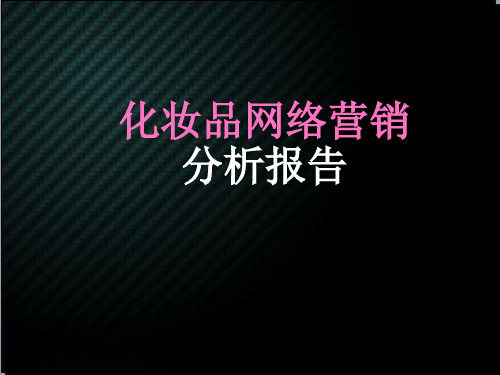 化妆品网络营销
分析报告